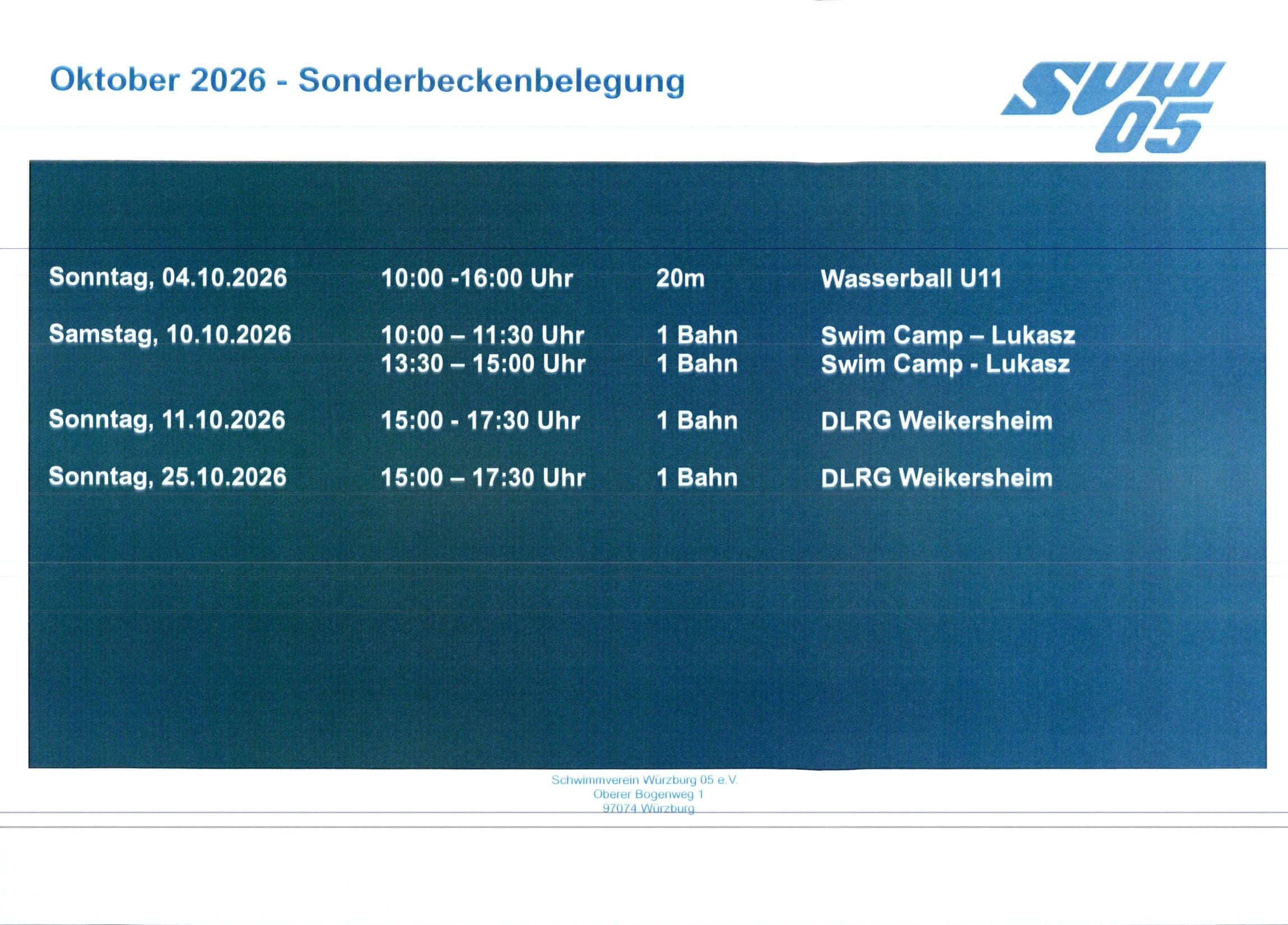 Oktober 2026 - Sonderbeckenbelegung

SVW 05

| Sonntag, 04.10.2026 | 10:00 -16:00 Uhr | 20m | Wasserball U11 |
|---|---|---|---|
| Samstag, 10.10.2026 | 10:00 – 11:30 Uhr | 1 Bahn | Swim Camp – Lukasz |
| | 13:30 – 15:00 Uhr | 1 Bahn | Swim Camp - Lukasz |
| Sonntag, 11.10.2026 | 15:00 - 17:30 Uhr | 1 Bahn | DLRG Weikersheim |
| Sonntag, 25.10.2026 | 15:00 – 17:30 Uhr | 1 Bahn | DLRG Weikersheim |

Schwimmverein Würzburg 05 e.V.
Oberer Bogenweg 1
97074 Würzburg